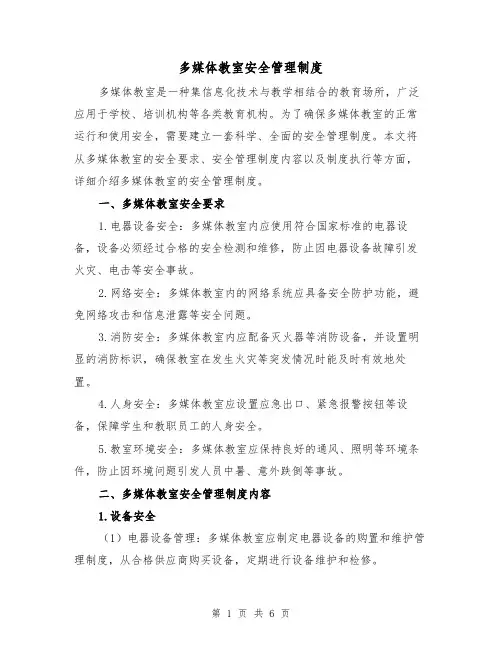 多媒体教室安全管理制度

多媒体教室是一种集信息化技术与教学相结合的教育场所，广泛应用于学校、培训机构等各类教育机构。为了确保多媒体教室的正常运行和使用安全，需要建立一套科学、全面的安全管理制度。本文将从多媒体教室的安全要求、安全管理制度内容以及制度执行等方面，详细介绍多媒体教室的安全管理制度。

一、多媒体教室安全要求

1. 电器设备安全：多媒体教室内应使用符合国家标准的电器设备，设备必须经过合格的安全检测和维修，防止因电器设备故障引发火灾、电击等安全事故。

2. 网络安全：多媒体教室内的网络系统应具备安全防护功能，避免网络攻击和信息泄露等安全问题。

3. 消防安全：多媒体教室内应配备灭火器等消防设备，并设置明显的消防标识，确保教室在发生火灾等突发情况时能及时有效地处置。

4. 人身安全：多媒体教室应设置应急出口、紧急报警按钮等设备，保障学生和教职员工的人身安全。

5. 教室环境安全：多媒体教室应保持良好的通风、照明等环境条件，防止因环境问题引发人员中暑、意外跌倒等事故。

二、多媒体教室安全管理制度内容

1. 设备安全

（1）电器设备管理：多媒体教室应制定电器设备的购置和维护管理制度，从合格供应商购买设备，定期进行设备维护和检修。

第 1 页 共 6 页